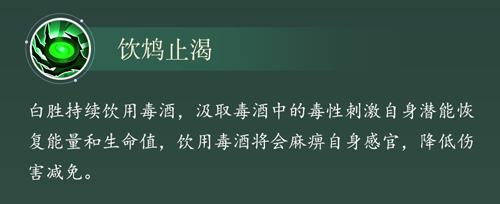 饮鸩止渴

白胜持续饮用毒酒，汲取毒酒中的毒性刺激自身潜能恢复能量和生命值，饮用毒酒将会麻痹自身感官，降低伤害减免。